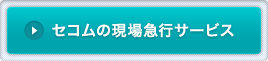 セコムの現場急行サービス